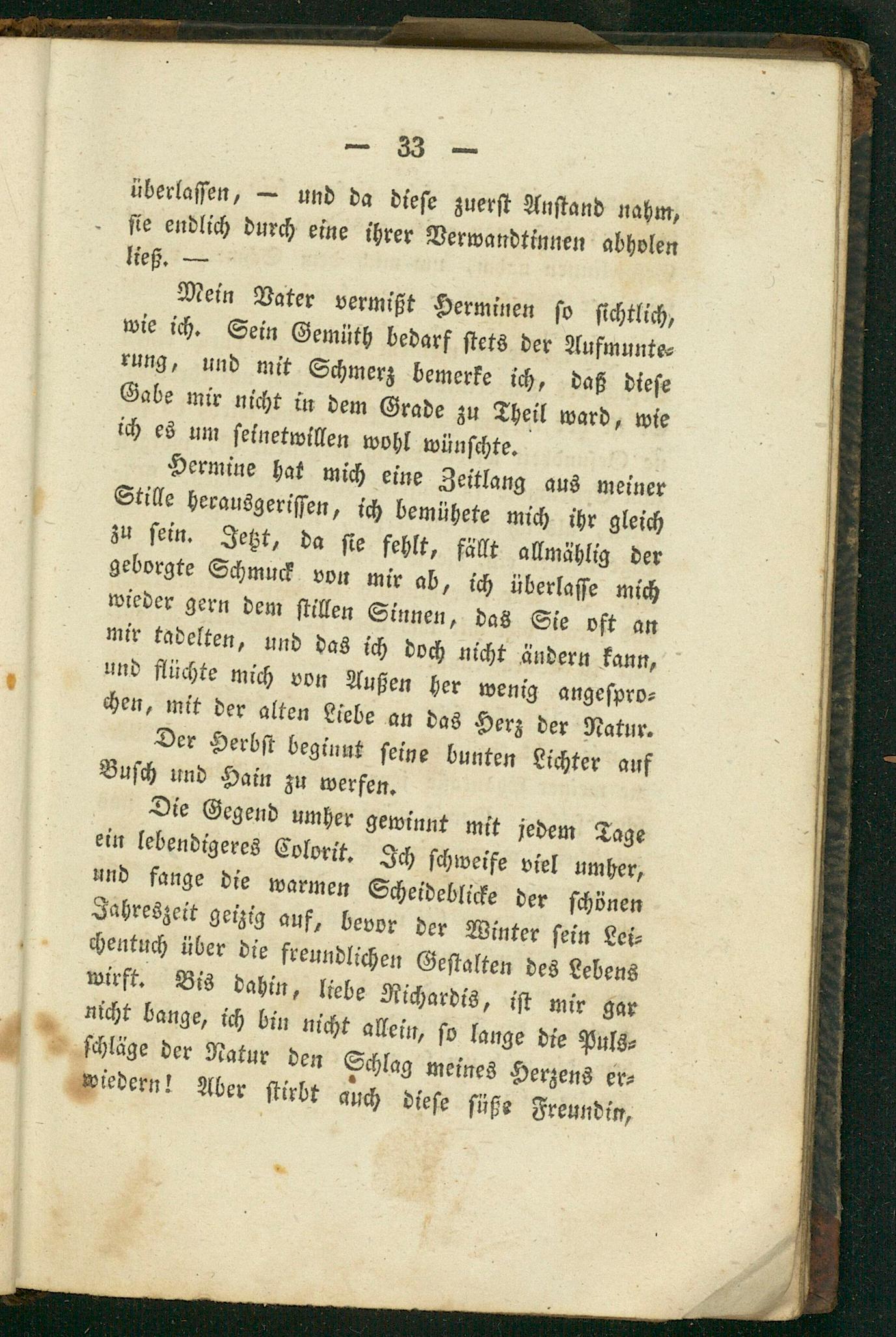 — 33 —

überlassen, — und da diese zuerst Anstand nahm, sie endlich durch eine ihrer Verwandtinnen abholen ließ. —

Mein Vater vermißt Herminen so sichtlich, wie ich. Sein Gemüth bedarf stets der Aufmunterung, und mit Schmerz bemerke ich, daß diese Gabe mir nicht in dem Grade zu Theil ward, wie ich es um seinetwillen wohl wünschte.

Hermine hat mich eine Zeitlang aus meiner Stille herausgerissen, ich bemühete mich ihr gleich zu sein. Jetzt, da sie fehlt, fällt allmählig der geborgte Schmuck von mir ab, ich überlasse mich wieder gern dem stillen Sinnen, das Sie oft an mir tadelten, und das ich doch nicht ändern kann, und flüchte mich von Außen her wenig angesprochen, mit der alten Liebe an das Herz der Natur.

Der Herbst beginnt seine bunten Lichter auf Busch und Hain zu werfen.

Die Gegend umher gewinnt mit jedem Tage ein lebendigeres Colorit. Ich schweife viel umher, und fange die warmen Scheideblicke der schönen Jahreszeit geizig auf, bevor der Winter sein Leichentuch über die freundlichen Gestalten des Lebens wirft. Bis dahin, liebe Richardis, ist mir gar nicht bange, ich bin nicht allein, so lange die Pulsschläge der Natur den Schlag meines Herzens erwiedern! Aber stirbt auch diese süße Freundin,